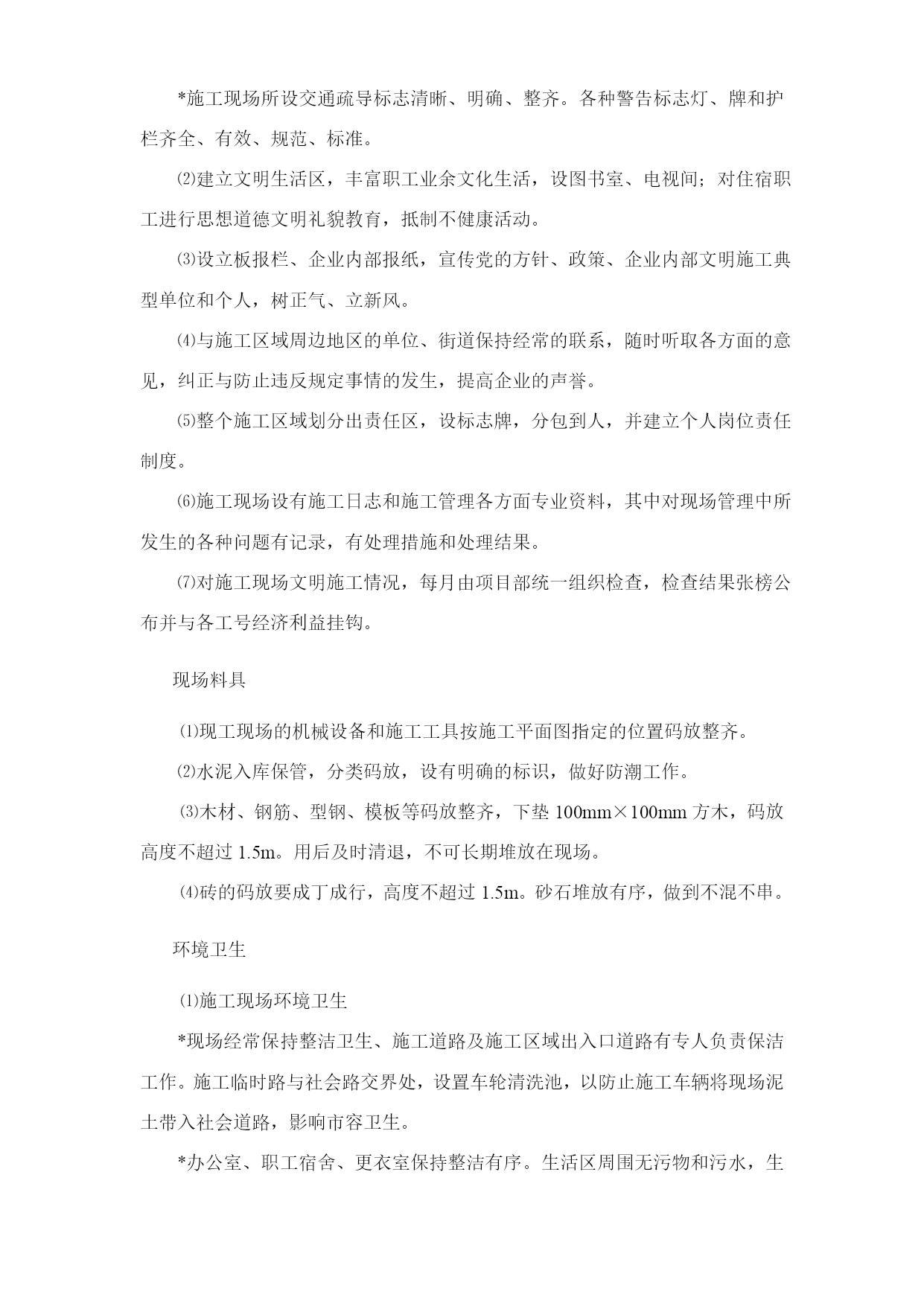 *施工现场所设交通疏导标志清晰、明确、整齐。各种警告标志灯、牌和护栏齐全、有效、规范、标准。

⑵建立文明生活区，丰富职工业余文化生活，设图书室、电视间；对住宿职工进行思想道德文明礼貌教育，抵制不健康活动。

⑶设立板报栏、企业内部报纸，宣传党的方针、政策、企业内部文明施工典型单位和个人，树正气、立新风。

⑷与施工区域周边地区的单位、街道保持经常的联系，随时听取各方面的意见，纠正与防止违反规定事情的发生，提高企业的声誉。

⑸整个施工区域划分出责任区，设标志牌，分包到人，并建立个人岗位责任制度。

⑹施工现场设有施工日志和施工管理各方面专业资料，其中对现场管理中所发生的各种问题有记录，有处理措施和处理结果。

⑺对施工现场文明施工情况，每月由项目部统一组织检查，检查结果张榜公布并与各工号经济利益挂钩。

现场料具

⑴现工现场的机械设备和施工工具按施工平面图指定的位置码放整齐。

⑵水泥入库保管，分类码放，设有明确的标识，做好防潮工作。

⑶木材、钢筋、型钢、模板等码放整齐，下垫 100mm×100mm 方木，码放高度不超过 1.5m。用后及时清退，不可长期堆放在现场。

⑷砖的码放要成丁成行，高度不超过 1.5m。砂石堆放有序，做到不混不串。

环境卫生

⑴施工现场环境卫生

*现场经常保持整洁卫生、施工道路及施工区域出入口道路有专人负责保洁工作。施工临时路与社会路交界处，设置车轮清洗池，以防止施工车辆将现场泥土带入社会道路，影响市容卫生。

*办公室、职工宿舍、更衣室保持整洁有序。生活区周围无污物和污水，生